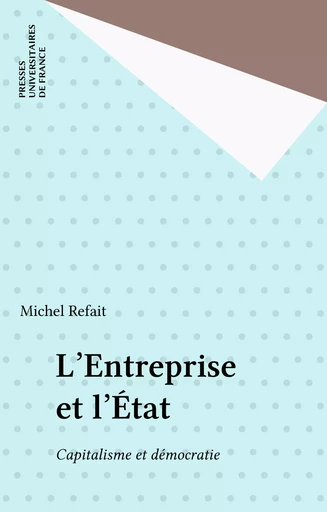 PRESSES
UNIVERSITAIRES
DE FRANCE

Michel Refait

L'Entreprise
et l'État

Capitalisme et démocratie